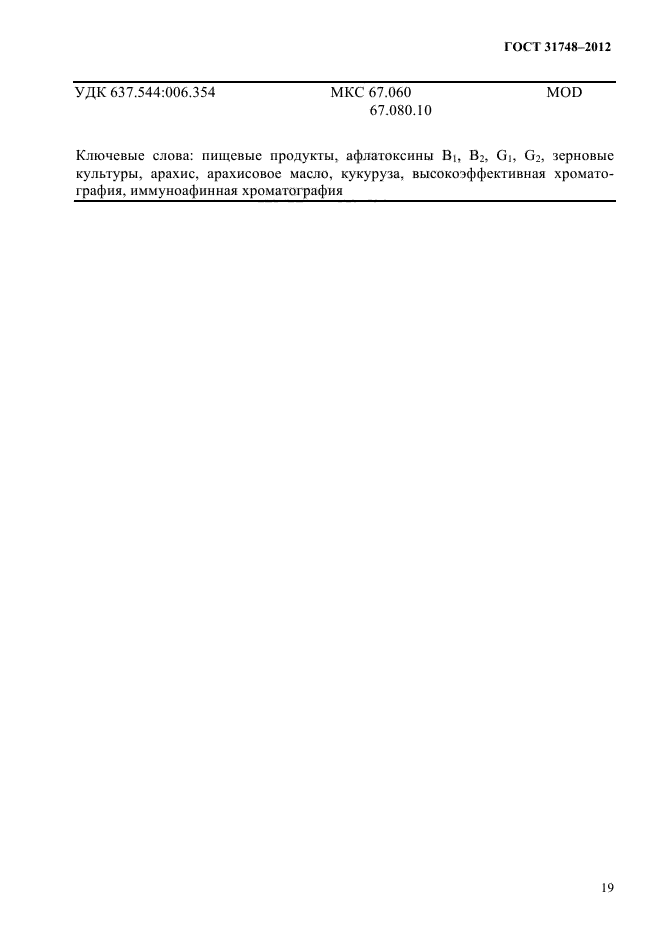 ГОСТ 31748–2012

УДК 637.544:006.354 МКС 67.060 MOD
67.080.10

Ключевые слова: пищевые продукты, афлатоксины $B_1$, $B_2$, $G_1$, $G_2$, зерновые культуры, арахис, арахисовое масло, кукуруза, высокоэффективная хроматография, иммуноафинная хроматография

19